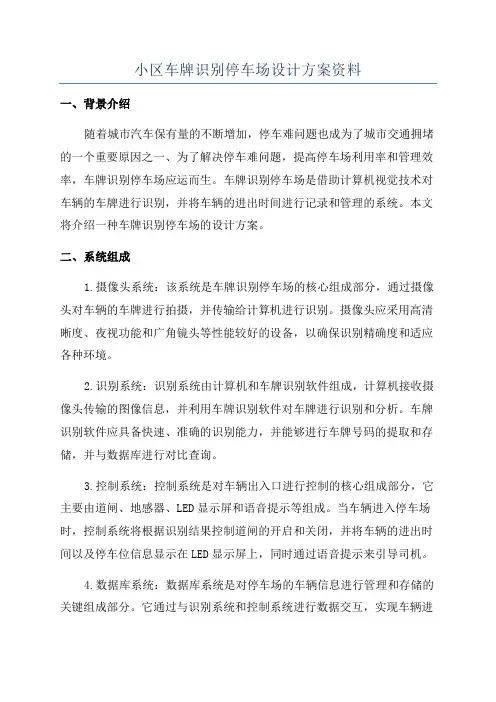 小区车牌识别停车场设计方案资料

一、背景介绍

随着城市汽车保有量的不断增加，停车难问题也成为了城市交通拥堵的一个重要原因之一、为了解决停车难问题，提高停车场利用率和管理效率，车牌识别停车场应运而生。车牌识别停车场是借助计算机视觉技术对车辆的车牌进行识别，并将车辆的进出时间进行记录和管理的系统。本文将介绍一种车牌识别停车场的设计方案。

二、系统组成

1.摄像头系统：该系统是车牌识别停车场的核心组成部分，通过摄像头对车辆的车牌进行拍摄，并传输给计算机进行识别。摄像头应采用高清晰度、夜视功能和广角镜头等性能较好的设备，以确保识别精确度和适应各种环境。

2.识别系统：识别系统由计算机和车牌识别软件组成，计算机接收摄像头传输的图像信息，并利用车牌识别软件对车牌进行识别和分析。车牌识别软件应具备快速、准确的识别能力，并能够进行车牌号码的提取和存储，并与数据库进行对比查询。

3.控制系统：控制系统是对车辆出入口进行控制的核心组成部分，它主要由道闸、地感器、LED显示屏和语音提示等组成。当车辆进入停车场时，控制系统将根据识别结果控制道闸的开启和关闭，并将车辆的进出时间以及停车位信息显示在LED显示屏上，同时通过语音提示来引导司机。

4.数据库系统：数据库系统是对停车场的车辆信息进行管理和存储的关键组成部分。它通过与识别系统和控制系统进行数据交互，实现车辆进